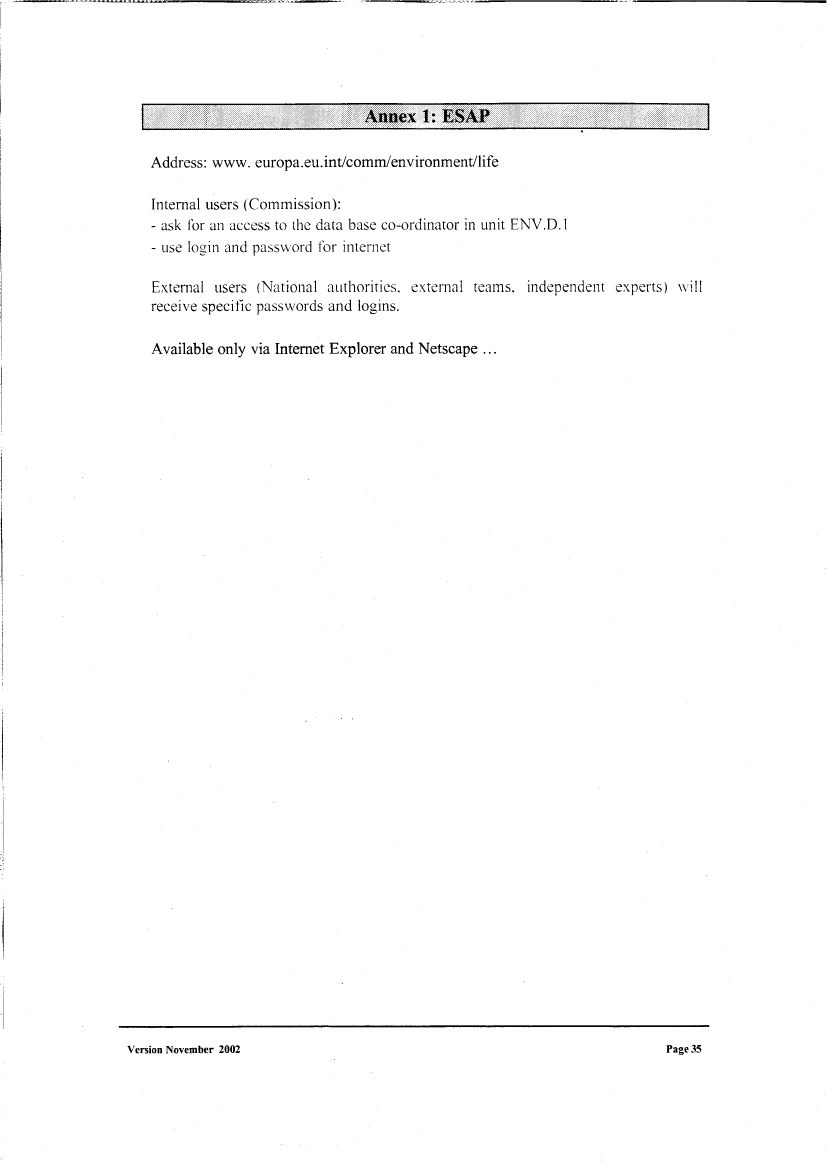 Annex 1: ESAP

Address: www. europa.eu.int/comm/environment/life

Internal users (Commission):
- ask for an access to the data base co-ordinator in unit ENV.D.1
- use login and password for internet

External users (National authorities, external teams, independent experts) will receive specific passwords and logins.

Available only via Internet Explorer and Netscape ...

Version November 2002

Page 35